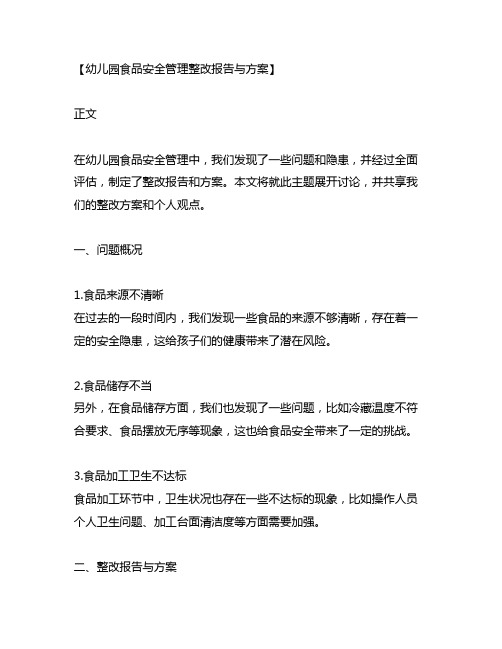 【幼儿园食品安全管理整改报告与方案】

正文

在幼儿园食品安全管理中，我们发现了一些问题和隐患，并经过全面评估，制定了整改报告和方案。本文将就此主题展开讨论，并共享我们的整改方案和个人观点。

一、问题概况

1.食品来源不清晰
在过去的一段时间内，我们发现一些食品的来源不够清晰，存在着一定的安全隐患，这给孩子们的健康带来了潜在风险。

2.食品储存不当
另外，在食品储存方面，我们也发现了一些问题，比如冷藏温度不符合要求、食品摆放无序等现象，这也给食品安全带来了一定的挑战。

3.食品加工卫生不达标
食品加工环节中，卫生状况也存在一些不达标的现象，比如操作人员个人卫生问题、加工台面清洁度等方面需要加强。

二、整改报告与方案